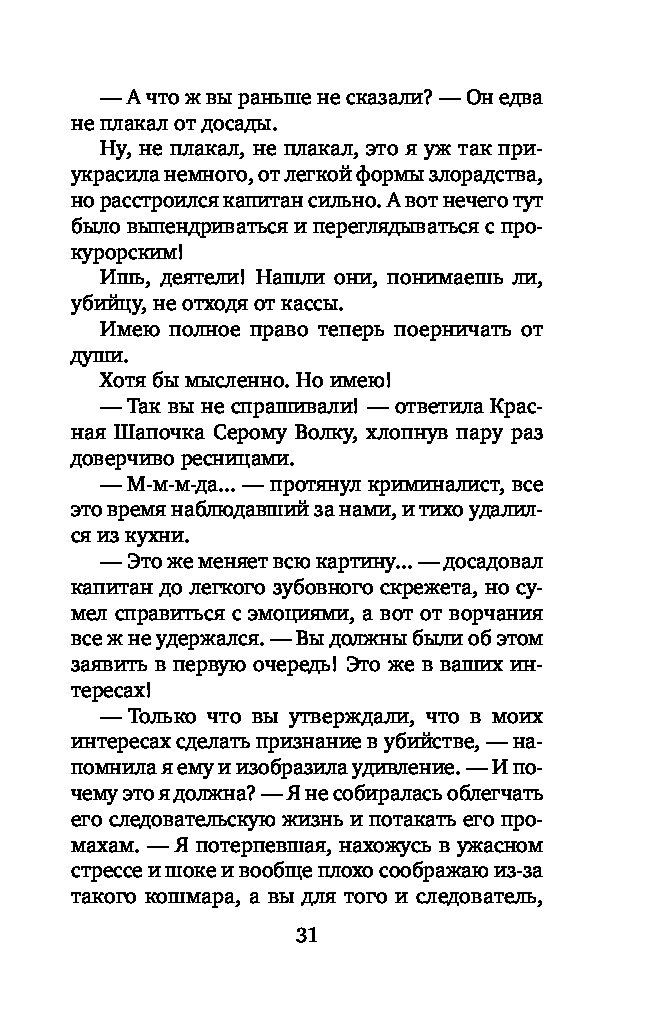 — А что ж вы раньше не сказали? — Он едва не плакал от досады.

Ну, не плакал, не плакал, это я уж так приукрасила немного, от легкой формы злорадства, но расстроился капитан сильно. А вот нечего тут было выпендриваться и переглядываться с прокурорским!

Ишь, деятели! Нашли они, понимаешь ли, убийцу, не отходя от кассы.

Имею полное право теперь поерничать от души.

Хотя бы мысленно. Но имею!

— Так вы не спрашивали! — ответила Красная Шапочка Серому Волку, хлопнув пару раз доверчиво ресницами.

— М-м-м-да... — протянул криминалист, все это время наблюдавший за нами, и тихо удалился из кухни.

— Это же меняет всю картину... — досадовал капитан до легкого зубовного скрежета, но сумел справиться с эмоциями, а вот от ворчания все ж не удержался. — Вы должны были об этом заявить в первую очередь! Это же в ваших интересах!

— Только что вы утверждали, что в моих интересах сделать признание в убийстве, — напомнила я ему и изобразила удивление. — И почему это я должна? — Я не собиралась облегчать его следовательскую жизнь и потакать его промахам. — Я потерпевшая, нахожусь в ужасном стрессе и шоке и вообще плохо соображаю из-за такого кошмара, а вы для того и следователь,

31